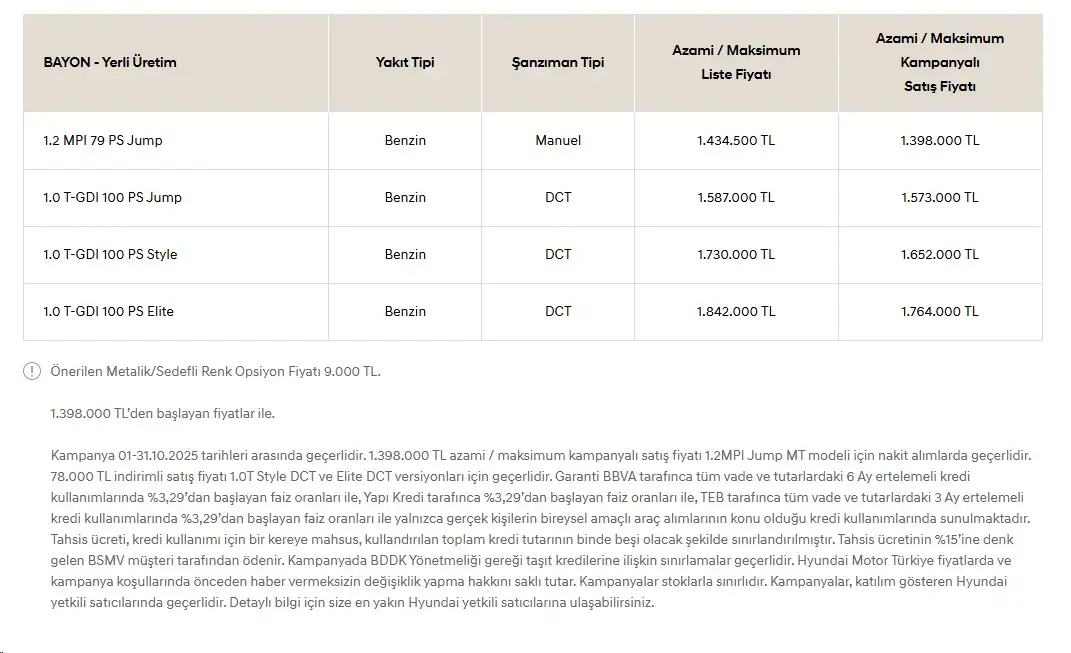 | BAYON - Yerli Üretim | Yakıt Tipi | Şanzıman Tipi | Azami / Maksimum Liste Fiyatı | Azami / Maksimum Kampanyalı Satış Fiyatı |
|---|---|---|---|---|
| 1.2 MPI 79 PS Jump | Benzin | Manuel | 1.434.500 TL | 1.398.000 TL |
| 1.0 T-GDI 100 PS Jump | Benzin | DCT | 1.587.000 TL | 1.573.000 TL |
| 1.0 T-GDI 100 PS Style | Benzin | DCT | 1.730.000 TL | 1.652.000 TL |
| 1.0 T-GDI 100 PS Elite | Benzin | DCT | 1.842.000 TL | 1.764.000 TL |

Önerilen Metalik/Sedefli Renk Opsiyon Fiyatı 9.000 TL.

1.398.000 TL'den başlayan fiyatlar ile.

Kampanya 01-31.10.2025 tarihleri arasında geçerlidir. 1.398.000 TL azami / maksimum kampanyalı satış fiyatı 1.2MPI Jump MT modeli için nakit alımlarda geçerlidir. 78.000 TL indirimli satış fiyatı 1.0T Style DCT ve Elite DCT versiyonları için geçerlidir. Garanti BBVA tarafınca tüm vade ve tutarlardaki 6 Ay ertelemeli kredi kullanımlarında %3,29'dan başlayan faiz oranları ile, Yapı Kredi tarafınca %3,29'dan başlayan faiz oranları ile, TEB tarafınca tüm vade ve tutarlardaki 3 Ay ertelemeli kredi kullanımlarında %3,29'dan başlayan faiz oranları ile yalnızca gerçek kişilerin bireysel amaçlı araç alımlarının konu olduğu kredi kullanımlarında sunulmaktadır. Tahsis ücreti, kredi kullanımı için bir kereye mahsus, kullandırılan toplam kredi tutarının binde beşi olacak şekilde sınırlandırılmıştır. Tahsis ücretinin %15'ine denk gelen BSMV müşteri tarafından ödenir. Kampanyada BDDK Yönetmeliği gereği taşıt kredilerine ilişkin sınırlamalar geçerlidir. Hyundai Motor Türkiye fiyatlarda ve kampanya koşullarında önceden haber vermeksizin değişiklik yapma hakkını saklı tutar. Kampanyalar stoklarla sınırlıdır. Kampanyalar, katılım gösteren Hyundai yetkili satıcılarında geçerlidir. Detaylı bilgi için size en yakın Hyundai yetkili satıcılarına ulaşabilirsiniz.